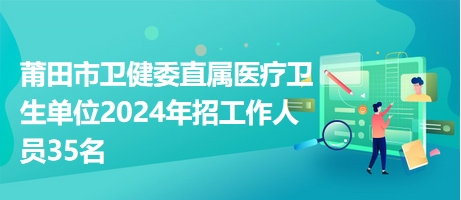 莆田市卫健委直属医疗卫生单位2024年招工作人员35名